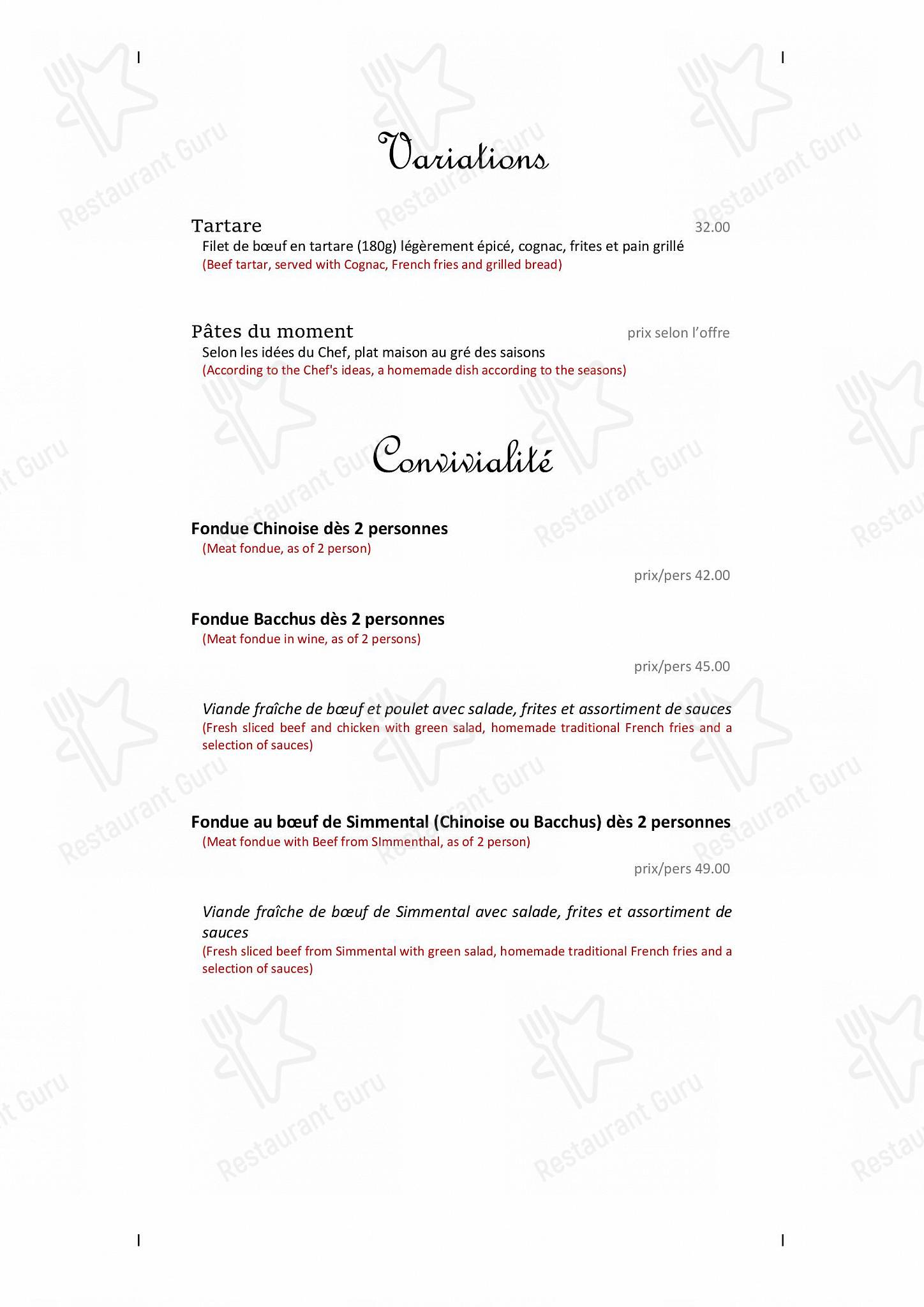 Variations

Tartare 32.00
Filet de bœuf en tartare (180g) légèrement épicé, cognac, frites et pain grillé
(Beef tartar, served with Cognac, French fries and grilled bread)

Pâtes du moment prix selon l'offre
Selon les idées du Chef, plat maison au gré des saisons
(According to the Chef's ideas, a homemade dish according to the seasons)

Convivialité

Fondue Chinoise dès 2 personnes
(Meat fondue, as of 2 person)

prix/pers 42.00

Fondue Bacchus dès 2 personnes
(Meat fondue in wine, as of 2 persons)

prix/pers 45.00

Viande fraîche de bœuf et poulet avec salade, frites et assortiment de sauces
(Fresh sliced beef and chicken with green salad, homemade traditional French fries and a selection of sauces)

Fondue au bœuf de Simmental (Chinoise ou Bacchus) dès 2 personnes
(Meat fondue with Beef from SImmenthal, as of 2 person)

prix/pers 49.00

Viande fraîche de bœuf de Simmental avec salade, frites et assortiment de sauces
(Fresh sliced beef from Simmental with green salad, homemade traditional French fries and a selection of sauces)

Restaurant Guru